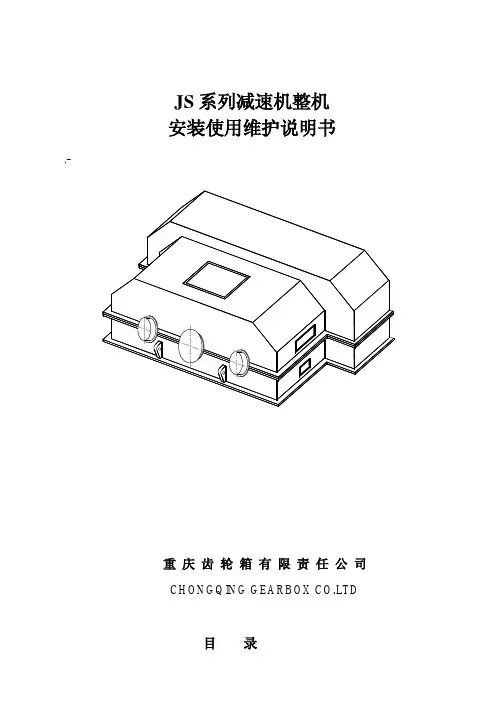 JS系列减速机整机
安装使用维护说明书

重庆齿轮箱有限责任公司
CHONGQING GEARBOX CO.LTD

目 录